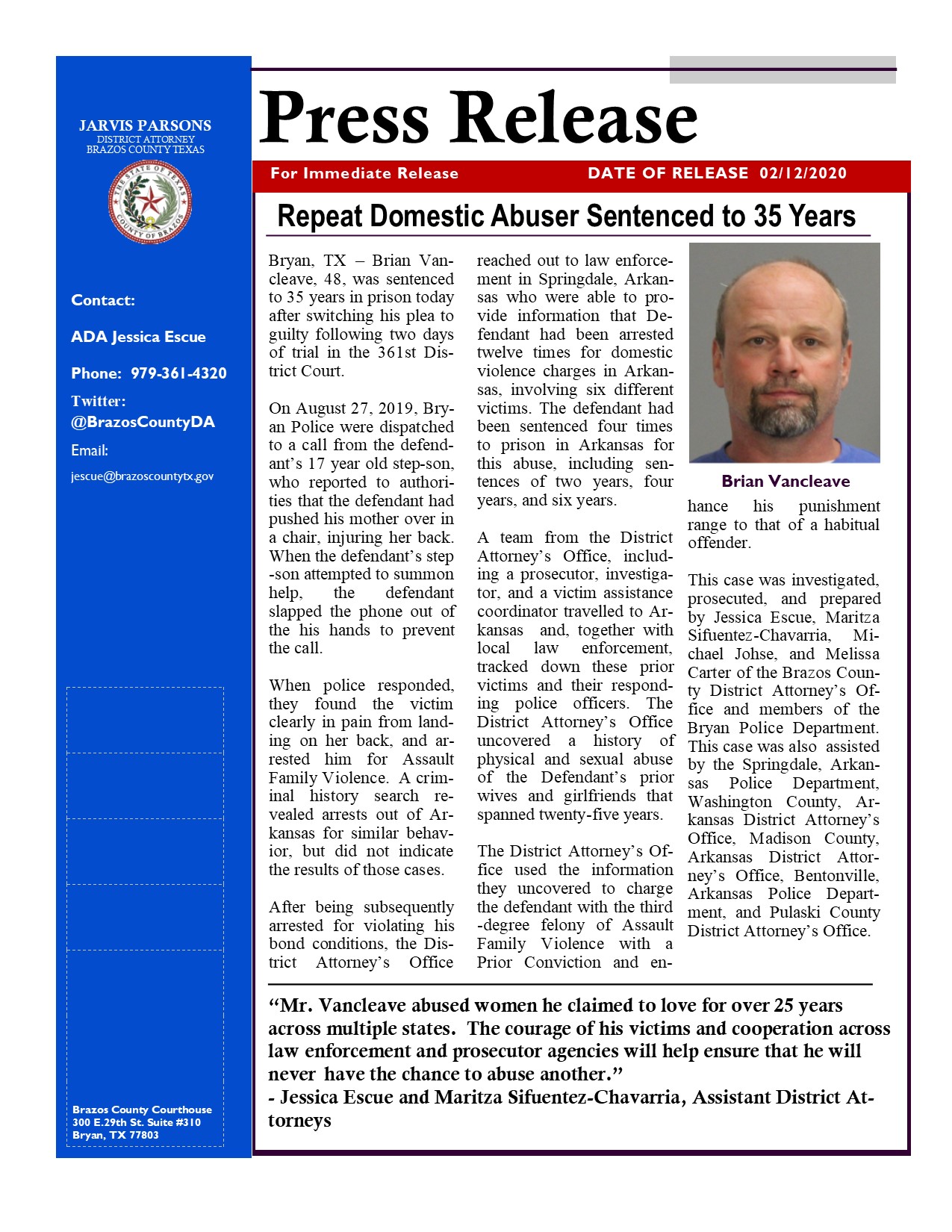 JARVIS PARSONS
DISTRICT ATTORNEY
BRAZOS COUNTY TEXAS

THE STATE OF TEXAS
COUNTY OF BRAZOS

Contact:

ADA Jessica Escue

Phone: 979-361-4320

Twitter: @BrazosCountyDA

Email:

jescue@brazoscountytx.gov

Brazos County Courthouse
300 E.29th St. Suite #310
Bryan, TX 77803

Press Release

For Immediate Release

DATE OF RELEASE 02/12/2020

Repeat Domestic Abuser Sentenced to 35 Years

Bryan, TX – Brian Vancleave, 48, was sentenced to 35 years in prison today after switching his plea to guilty following two days of trial in the 361st District Court.

On August 27, 2019, Bryan Police were dispatched to a call from the defendant's 17 year old step-son, who reported to authorities that the defendant had pushed his mother over in a chair, injuring her back. When the defendant's step-son attempted to summon help, the defendant slapped the phone out of the his hands to prevent the call.

When police responded, they found the victim clearly in pain from landing on her back, and arrested him for Assault Family Violence. A criminal history search revealed arrests out of Arkansas for similar behavior, but did not indicate the results of those cases.

After being subsequently arrested for violating his bond conditions, the District Attorney's Office reached out to law enforcement in Springdale, Arkansas who were able to provide information that Defendant had been arrested twelve times for domestic violence charges in Arkansas, involving six different victims. The defendant had been sentenced four times to prison in Arkansas for this abuse, including sentences of two years, four years, and six years.

A team from the District Attorney's Office, including a prosecutor, investigator, and a victim assistance coordinator travelled to Arkansas and, together with local law enforcement, tracked down these prior victims and their responding police officers. The District Attorney's Office uncovered a history of physical and sexual abuse of the Defendant's prior wives and girlfriends that spanned twenty-five years.

The District Attorney's Office used the information they uncovered to charge the defendant with the third-degree felony of Assault Family Violence with a Prior Conviction and enhance his punishment range to that of a habitual offender.

Brian Vancleave

This case was investigated, prosecuted, and prepared by Jessica Escue, Maritza Sifuentez-Chavarria, Michael Johse, and Melissa Carter of the Brazos County District Attorney's Office and members of the Bryan Police Department. This case was also assisted by the Springdale, Arkansas Police Department, Washington County, Arkansas District Attorney's Office, Madison County, Arkansas District Attorney's Office, Bentonville, Arkansas Police Department, and Pulaski County District Attorney's Office.

"Mr. Vancleave abused women he claimed to love for over 25 years across multiple states. The courage of his victims and cooperation across law enforcement and prosecutor agencies will help ensure that he will never have the chance to abuse another."
- Jessica Escue and Maritza Sifuentez-Chavarria, Assistant District Attorneys